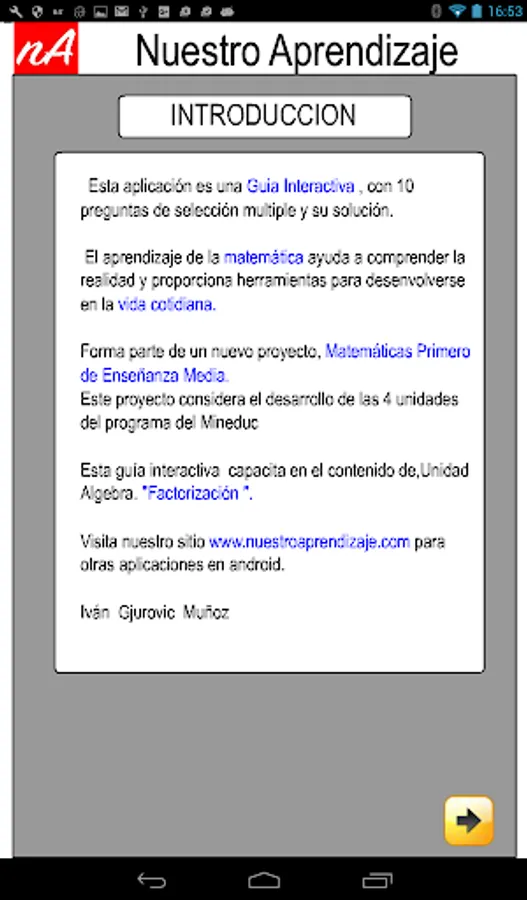 16:53

nA Nuestro Aprendizaje

INTRODUCCION

Esta aplicación es una Guia Interactiva , con 10 preguntas de selección multiple y su solución.

El aprendizaje de la matemática ayuda a comprender la realidad y proporciona herramientas para desenvolverse en la vida cotidiana.

Forma parte de un nuevo proyecto, Matemáticas Primero de Enseñanza Media.
Este proyecto considera el desarrollo de las 4 unidades del programa del Mineduc

Esta guía interactiva capacita en el contenido de,Unidad Algebra. "Factorización ".

Visita nuestro sitio www.nuestroaprendizaje.com para otras aplicaciones en android.

Iván Gjurovic Muñoz